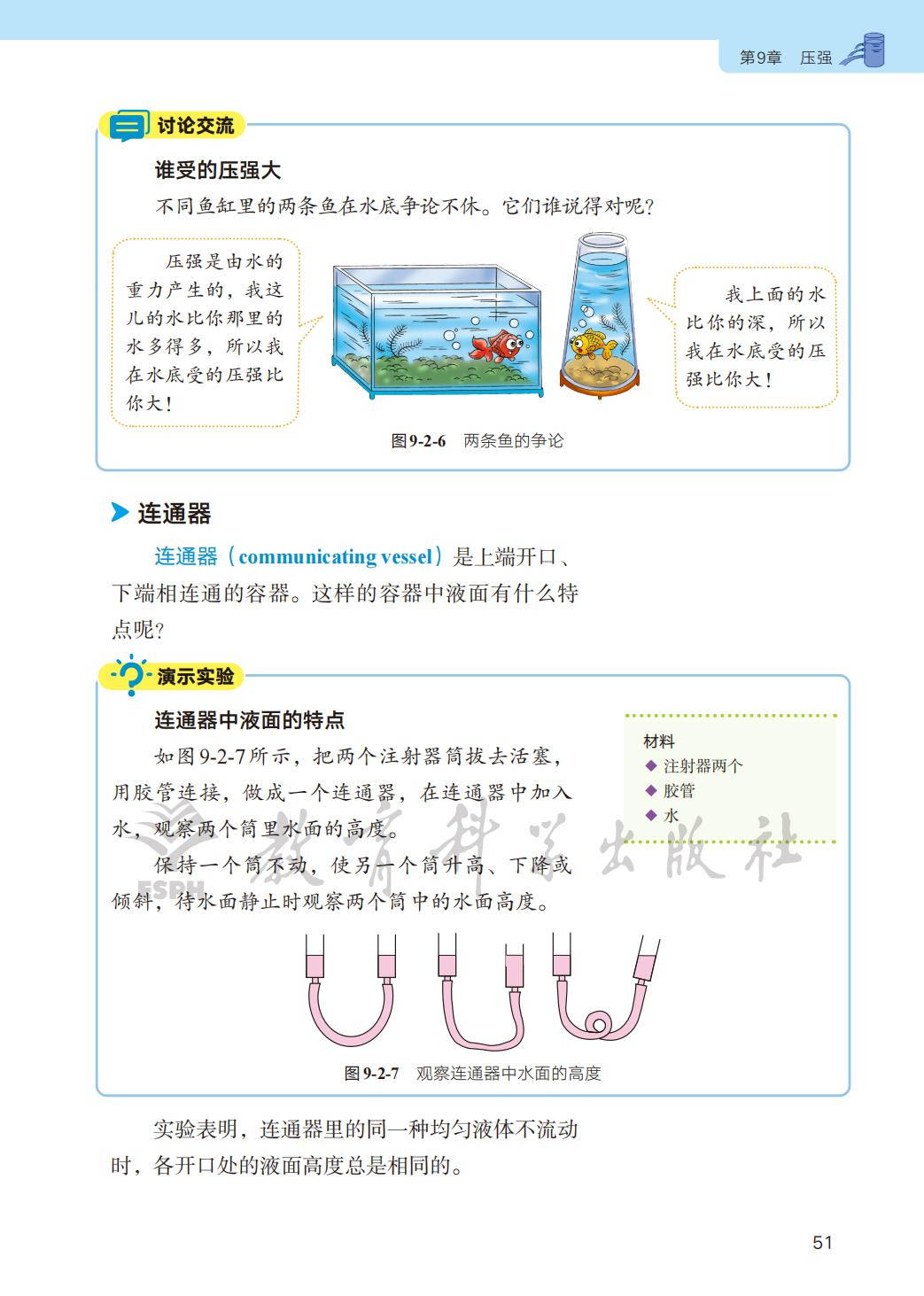 第9章　压强

讨论交流

谁受的压强大

不同鱼缸里的两条鱼在水底争论不休。它们谁说得对呢？

压强是由水的重力产生的，我这儿的水比你那里的水多得多，所以我在水底受的压强比你大！

我上面的水比你的深，所以我在水底受的压强比你大！

图9-2-6　两条鱼的争论

连通器

连通器（communicating vessel）是上端开口、下端相连通的容器。这样的容器中液面有什么特点呢？

演示实验

连通器中液面的特点

如图9-2-7所示，把两个注射器筒拔去活塞，用胶管连接，做成一个连通器，在连通器中加入水，观察两个筒里水面的高度。

保持一个筒不动，使另一个筒升高、下降或倾斜，待水面静止时观察两个筒中的水面高度。

材料
◆ 注射器两个
◆ 胶管
◆ 水

ESPH 教育科学出版社

图9-2-7　观察连通器中水面的高度

实验表明，连通器里的同一种均匀液体不流动时，各开口处的液面高度总是相同的。

51